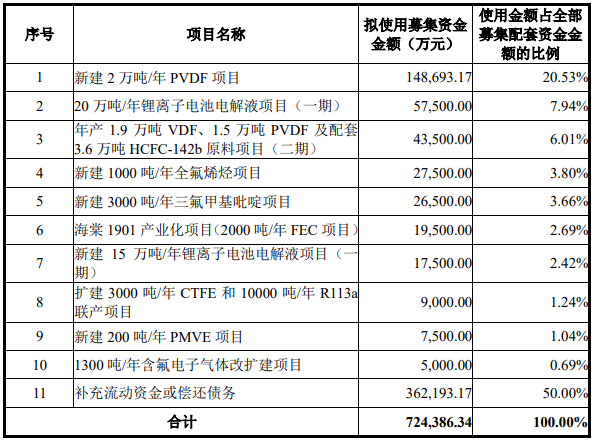 | 序号 | 项目名称 | 拟使用募集资金金额（万元） | 使用金额占全部募集配套资金金额的比例 |
|---|---|---|---|
| 1 | 新建 2 万吨/年 PVDF 项目 | 148,693.17 | 20.53% |
| 2 | 20 万吨/年锂离子电池电解液项目（一期） | 57,500.00 | 7.94% |
| 3 | 年产 1.9 万吨 VDF、1.5 万吨 PVDF 及配套 3.6 万吨 HCFC-142b 原料项目（二期） | 43,500.00 | 6.01% |
| 4 | 新建 1000 吨/年全氟烯烃项目 | 27,500.00 | 3.80% |
| 5 | 新建 3000 吨/年三氟甲基吡啶项目 | 26,500.00 | 3.66% |
| 6 | 海棠 1901 产业化项目(2000 吨/年 FEC 项目) | 19,500.00 | 2.69% |
| 7 | 新建 15 万吨/年锂离子电池电解液项目（一期） | 17,500.00 | 2.42% |
| 8 | 扩建 3000 吨/年 CTFE 和 10000 吨/年 R113a 联产项目 | 9,000.00 | 1.24% |
| 9 | 新建 200 吨/年 PMVE 项目 | 7,500.00 | 1.04% |
| 10 | 1300 吨/年含氟电子气体改扩建项目 | 5,000.00 | 0.69% |
| 11 | 补充流动资金或偿还债务 | 362,193.17 | 50.00% |
| 合计 | | 724,386.34 | 100.00% |